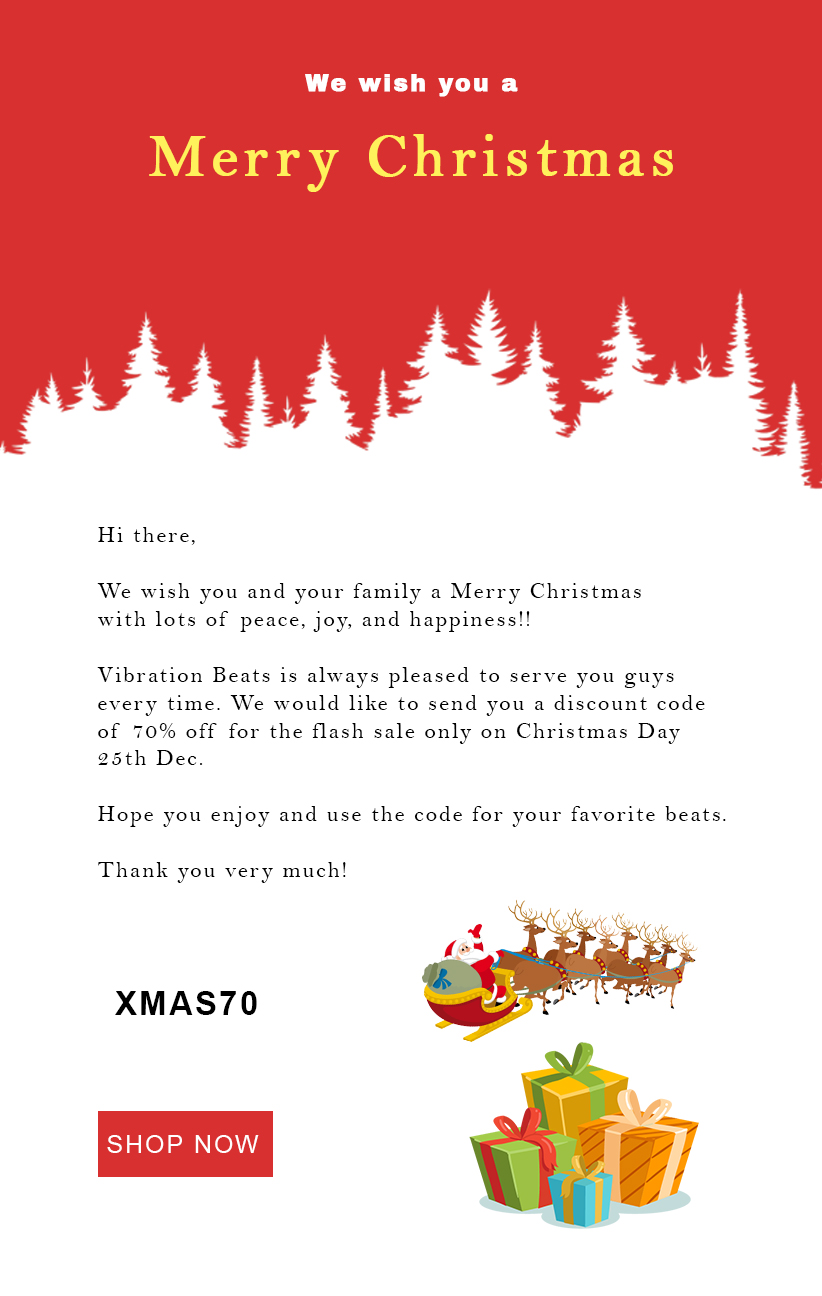 We wish you a

Merry Christmas

Hi there,

We wish you and your family a Merry Christmas with lots of peace, joy, and happiness!!

Vibration Beats is always pleased to serve you guys every time. We would like to send you a discount code of 70% off for the flash sale only on Christmas Day 25th Dec.

Hope you enjoy and use the code for your favorite beats.

Thank you very much!

XMAS70

SHOP NOW